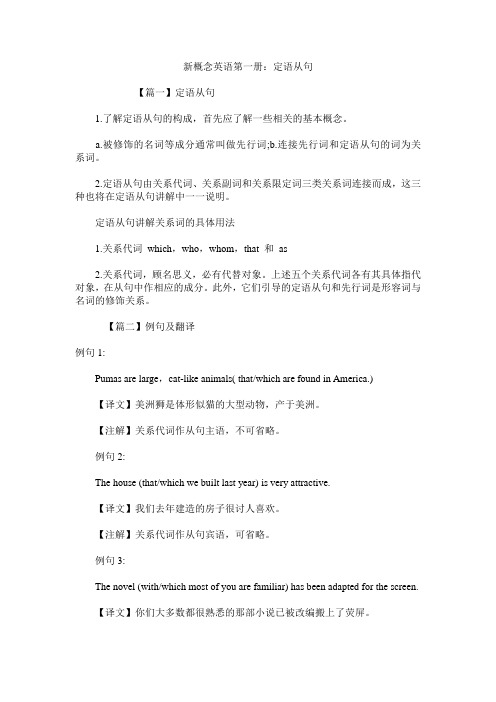 新概念英语第一册：定语从句

【篇一】定语从句

1.了解定语从句的构成，首先应了解一些相关的基本概念。

a.被修饰的名词等成分通常叫做先行词;b.连接先行词和定语从句的词为关系词。

2.定语从句由关系代词、关系副词和关系限定词三类关系词连接而成，这三种也将在定语从句讲解中一一说明。

定语从句讲解关系词的具体用法

1.关系代词 which，who，whom，that 和 as

2.关系代词，顾名思义，必有代替对象。上述五个关系代词各有其具体指代对象，在从句中作相应的成分。此外，它们引导的定语从句和先行词是形容词与名词的修饰关系。

【篇二】例句及翻译

例句 1:

Pumas are large，cat-like animals( that/which are found in America.)

【译文】美洲狮是体形似猫的大型动物，产于美洲。

【注解】关系代词作从句主语，不可省略。

例句 2:

The house (that/which we built last year) is very attractive.

【译文】我们去年建造的房子很讨人喜欢。

【注解】关系代词作从句宾语，可省略。

例句 3:

The novel (with/which most of you are familiar) has been adapted for the screen.

【译文】你们大多数都很熟悉的那部小说已被改编搬上了荧屏。